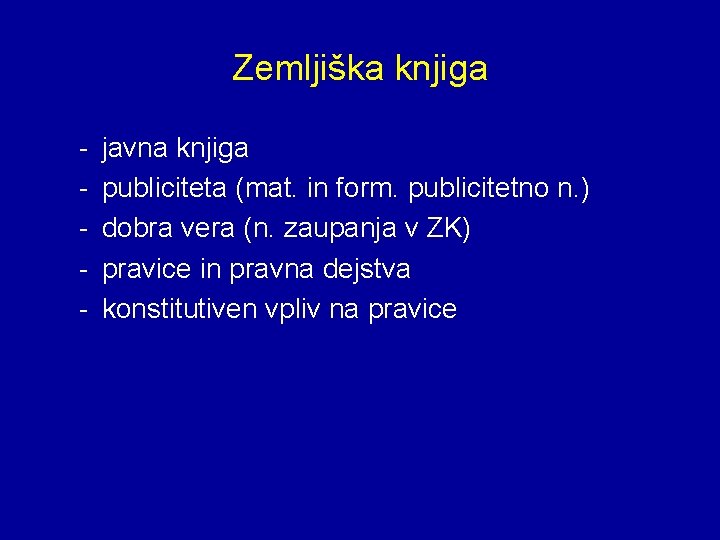 Zemljiška knjiga

- javna knjiga
- publiciteta (mat. in form. publicitetno n.)
- dobra vera (n. zaupanja v ZK)
- pravice in pravna dejstva
- konstitutiven vpliv na pravice